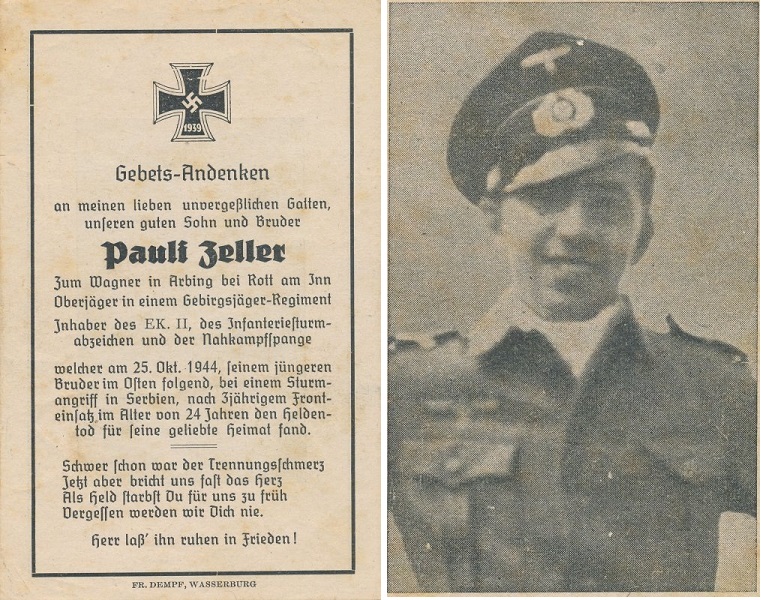 1939

Gebets-Andenken

an meinen lieben unvergeßlichen Gatten, unseren guten Sohn und Bruder

Pauli Zeller

Zum Wagner in Arbing bei Rott am Inn
Oberjäger in einem Gebirgsjäger-Regiment

Inhaber des EK. II, des Infanteriesturmabzeichen und der Nahkampfspange

welcher am 25. Okt. 1944, seinem jüngeren Bruder im Osten folgend, bei einem Sturmangriff in Serbien, nach 3jährigem Fronteinsatz im Alter von 24 Jahren den Heldentod für seine geliebte Heimat fand.

Schwer schon war der Trennungsschmerz
Jetzt aber bricht uns fast das Herz
Als Held starbst Du für uns zu früh
Vergessen werden wir Dich nie.

Herr laß' ihn ruhen in Frieden!

FR. DEMPF, WASSERBURG